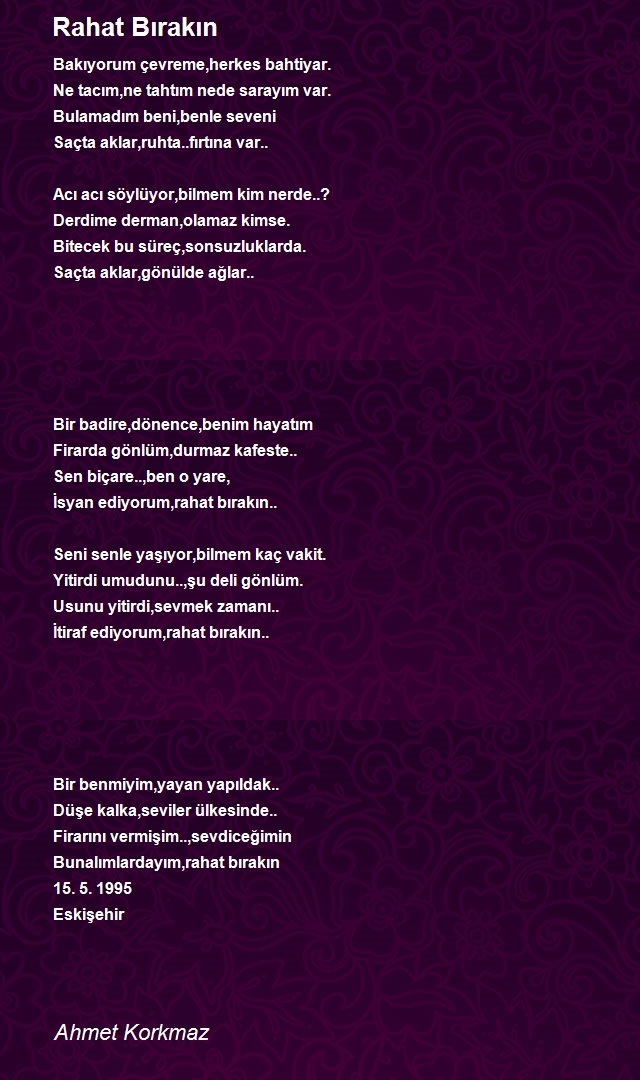 Rahat Bırakın

Bakıyorum çevreme,herkes bahtiyar.
Ne tacım,ne tahtım nede sarayım var.
Bulamadım beni,benle seveni
Saçta aklar,ruhta..fırtına var..

Acı acı söylüyor,bilmem kim nerde..?
Derdime derman,olamaz kimse.
Bitecek bu süreç,sonsuzluklarda.
Saçta aklar,gönülde ağlar..

Bir badire,dönence,benim hayatım
Firarda gönlüm,durmaz kafeste..
Sen biçare..,ben o yare,
İsyan ediyorum,rahat bırakın..

Seni senle yaşıyor,bilmem kaç vakit.
Yitirdi umudunu..,şu deli gönlüm.
Usunu yitirdi,sevmek zamanı..
İtiraf ediyorum,rahat bırakın..

Bir benmiyim,yayan yapıldak..
Düşe kalka,seviler ülkesinde..
Firarını vermişim..,sevdiceğimin
Bunalımlardayım,rahat bırakın
15. 5. 1995
Eskişehir

Ahmet Korkmaz